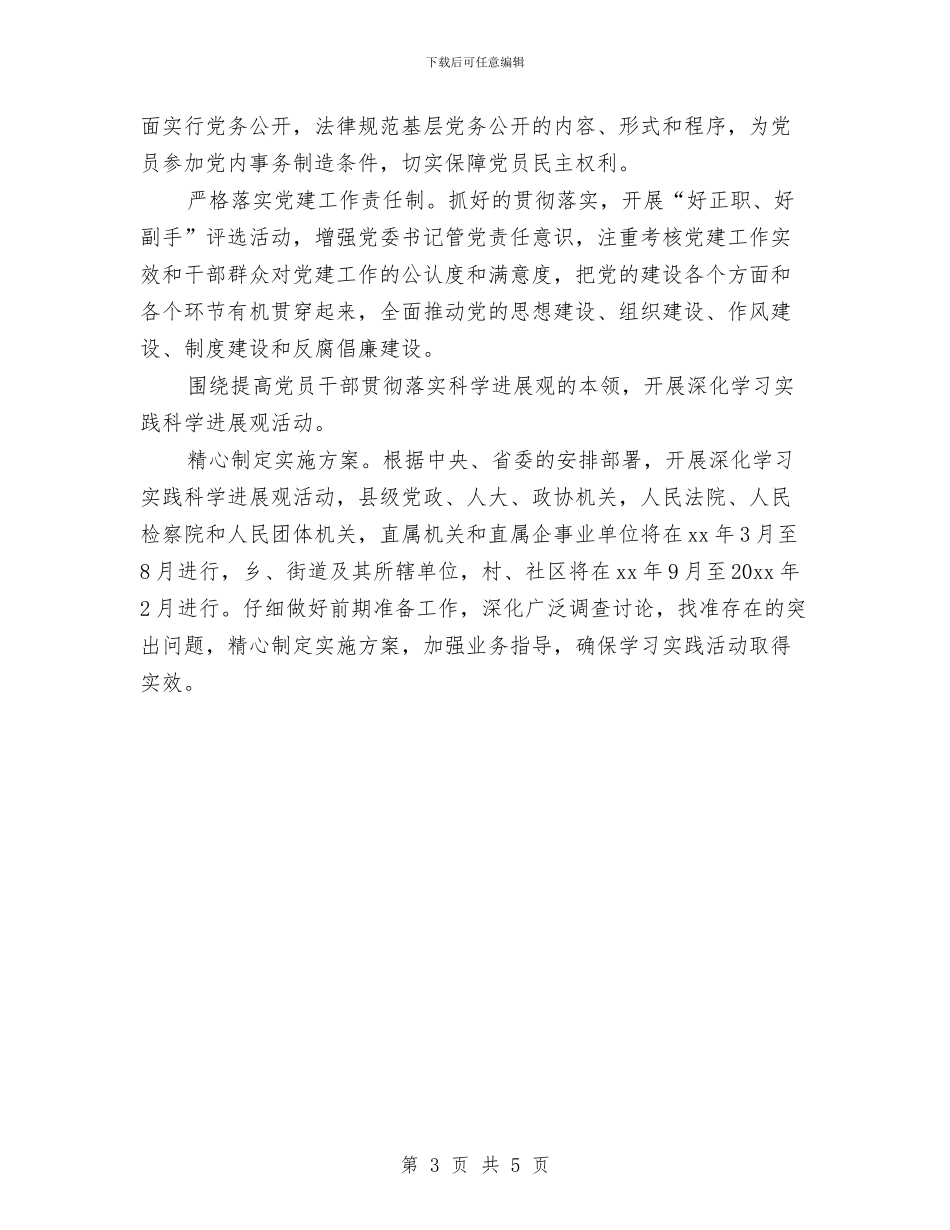 下载后可任意编辑

面实行党务公开，法律规范基层党务公开的内容、形式和程序，为党员参加党内事务制造条件，切实保障党员民主权利。

严格落实党建工作责任制。抓好的贯彻落实，开展“好正职、好副手”评选活动，增强党委书记管党责任意识，注重考核党建工作实效和干部群众对党建工作的公认度和满意度，把党的建设各个方面和各个环节有机贯穿起来，全面推动党的思想建设、组织建设、作风建设、制度建设和反腐倡廉建设。

围绕提高党员干部贯彻落实科学进展观的本领，开展深化学习实践科学进展观活动。

精心制定实施方案。根据中央、省委的安排部署，开展深化学习实践科学进展观活动，县级党政、人大、政协机关，人民法院、人民检察院和人民团体机关，直属机关和直属企事业单位将在xx年3月至8月进行，乡、街道及其所辖单位，村、社区将在xx年9月至20xx年2月进行。仔细做好前期准备工作，深化广泛调查讨论，找准存在的突出问题，精心制定实施方案，加强业务指导，确保学习实践活动取得实效。

第 3 页 共 5 页